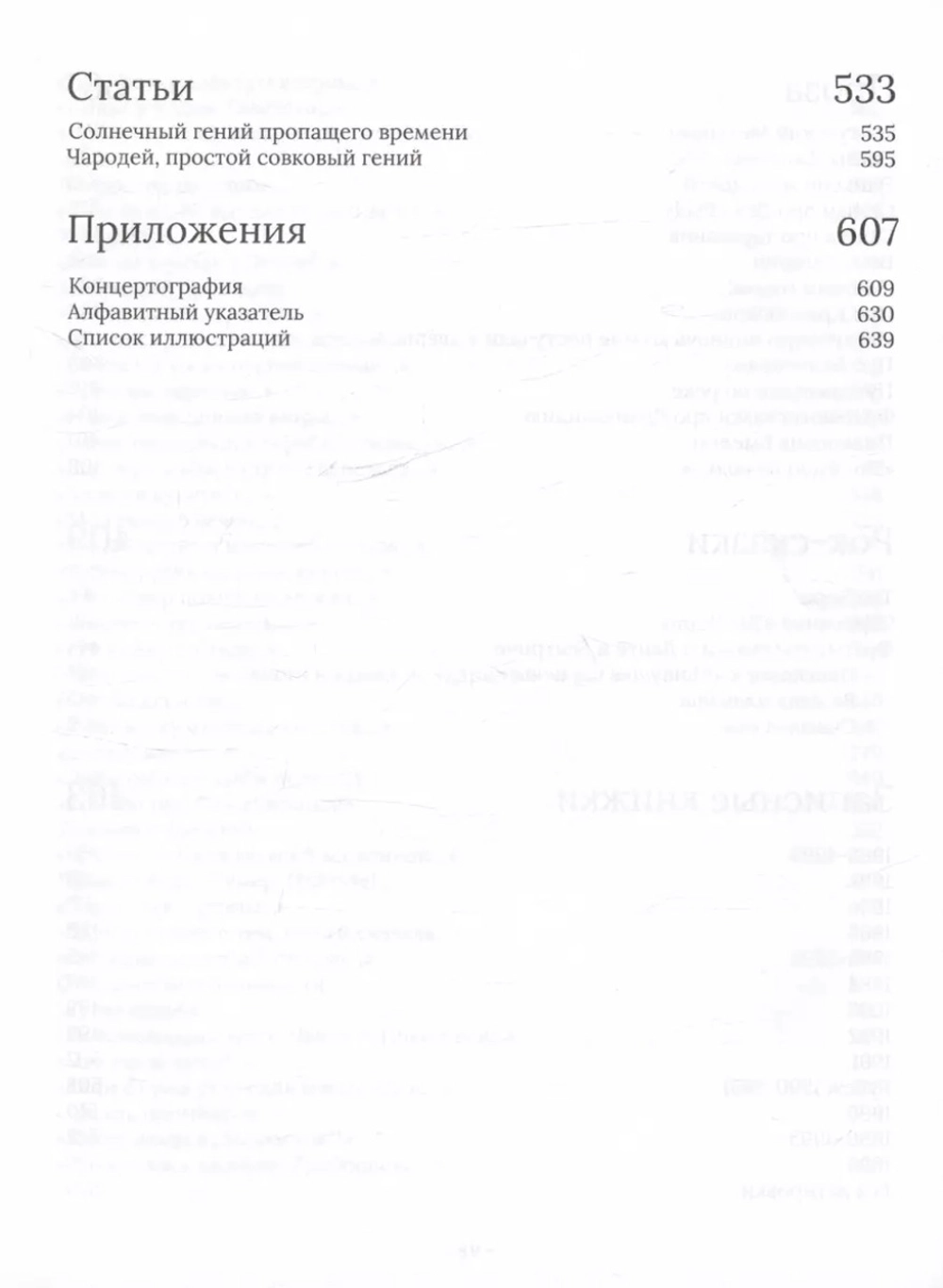 Статьи 533

Солнечный гений пропащего времени 535
Чародей, простой совковый гений 595

Приложения 607

Концертография 609
Алфавитный указатель 630
Список иллюстраций 639